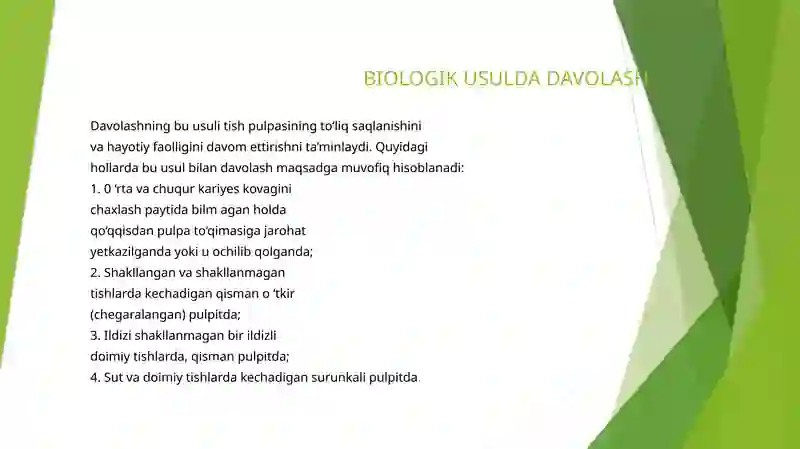 BIOLOGIK USULDA DAVOLASH

Davolashning bu usuli tish pulpasining to'liq saqlanishini va hayotiy faolligini davom ettirishni ta'minlaydi. Quyidagi hollarda bu usul bilan davolash maqsadga muvofiq hisoblanadi:
1. 0 'rta va chuqur kariyes kovagini chaxlash paytida bilm agan holda qo'qqisdan pulpa to'qimasiga jarohat yetkazilganda yoki u ochilib qolganda;
2. Shakllangan va shakllanmagan tishlarda kechadigan qisman o 'tkir (chegaralangan) pulpitda;
3. Ildizi shakllanmagan bir ildizli doimiy tishlarda, qisman pulpitda;
4. Sut va doimiy tishlarda kechadigan surunkali pulpitda.